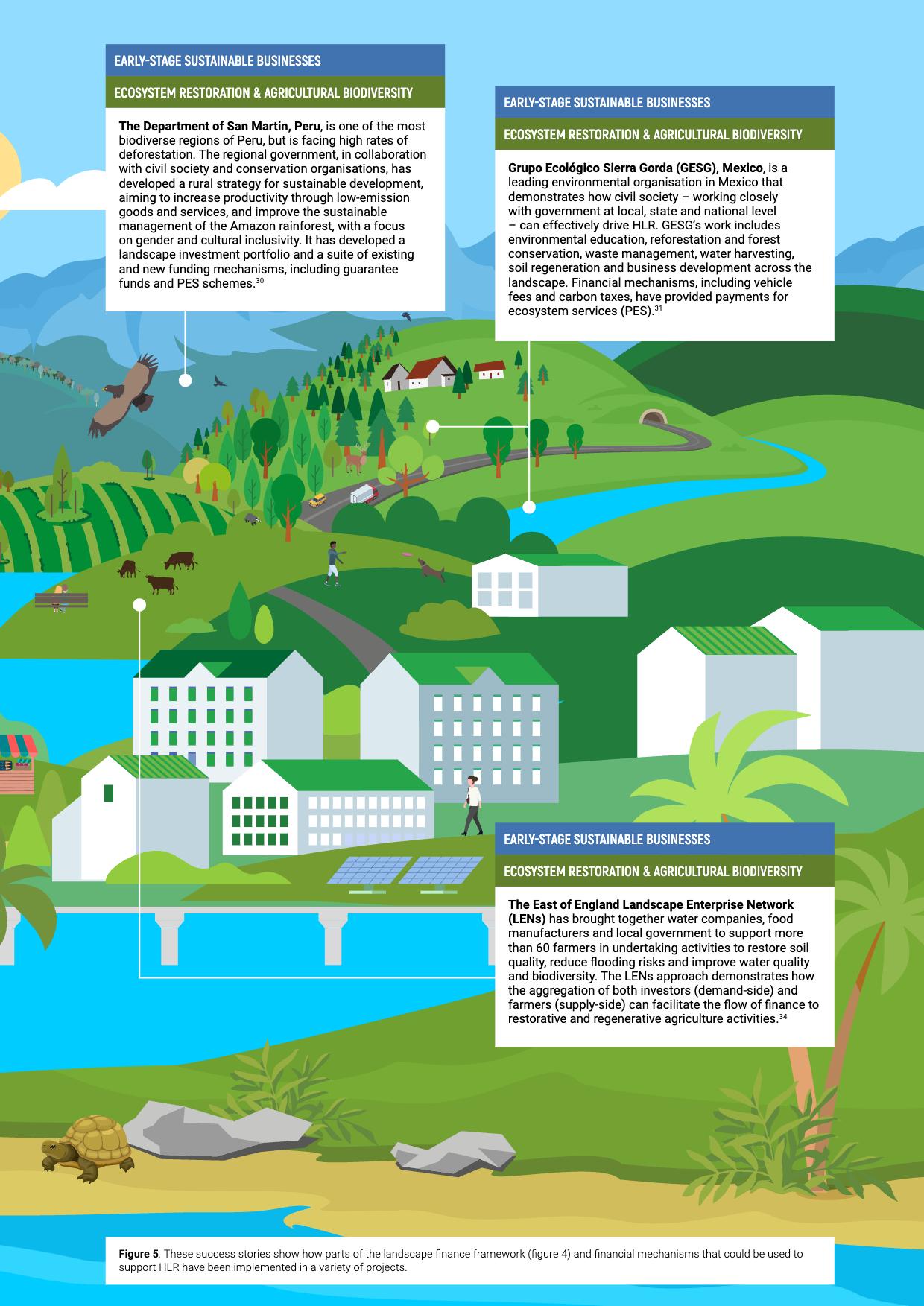 EARLY-STAGE SUSTAINABLE BUSINESSES

ECOSYSTEM RESTORATION & AGRICULTURAL BIODIVERSITY

The Department of San Martin, Peru, is one of the most biodiverse regions of Peru, but is facing high rates of deforestation. The regional government, in collaboration with civil society and conservation organisations, has developed a rural strategy for sustainable development, aiming to increase productivity through low-emission goods and services, and improve the sustainable management of the Amazon rainforest, with a focus on gender and cultural inclusivity. It has developed a landscape investment portfolio and a suite of existing and new funding mechanisms, including guarantee funds and PES schemes.$^{30}$

EARLY-STAGE SUSTAINABLE BUSINESSES

ECOSYSTEM RESTORATION & AGRICULTURAL BIODIVERSITY

Grupo Ecológico Sierra Gorda (GESG), Mexico, is a leading environmental organisation in Mexico that demonstrates how civil society – working closely with government at local, state and national level – can effectively drive HLR. GESG's work includes environmental education, reforestation and forest conservation, waste management, water harvesting, soil regeneration and business development across the landscape. Financial mechanisms, including vehicle fees and carbon taxes, have provided payments for ecosystem services (PES).$^{31}$

EARLY-STAGE SUSTAINABLE BUSINESSES

ECOSYSTEM RESTORATION & AGRICULTURAL BIODIVERSITY

The East of England Landscape Enterprise Network (LENs) has brought together water companies, food manufacturers and local government to support more than 60 farmers in undertaking activities to restore soil quality, reduce flooding risks and improve water quality and biodiversity. The LENs approach demonstrates how the aggregation of both investors (demand-side) and farmers (supply-side) can facilitate the flow of finance to restorative and regenerative agriculture activities.$^{34}$

Figure 5. These success stories show how parts of the landscape finance framework (figure 4) and financial mechanisms that could be used to support HLR have been implemented in a variety of projects.